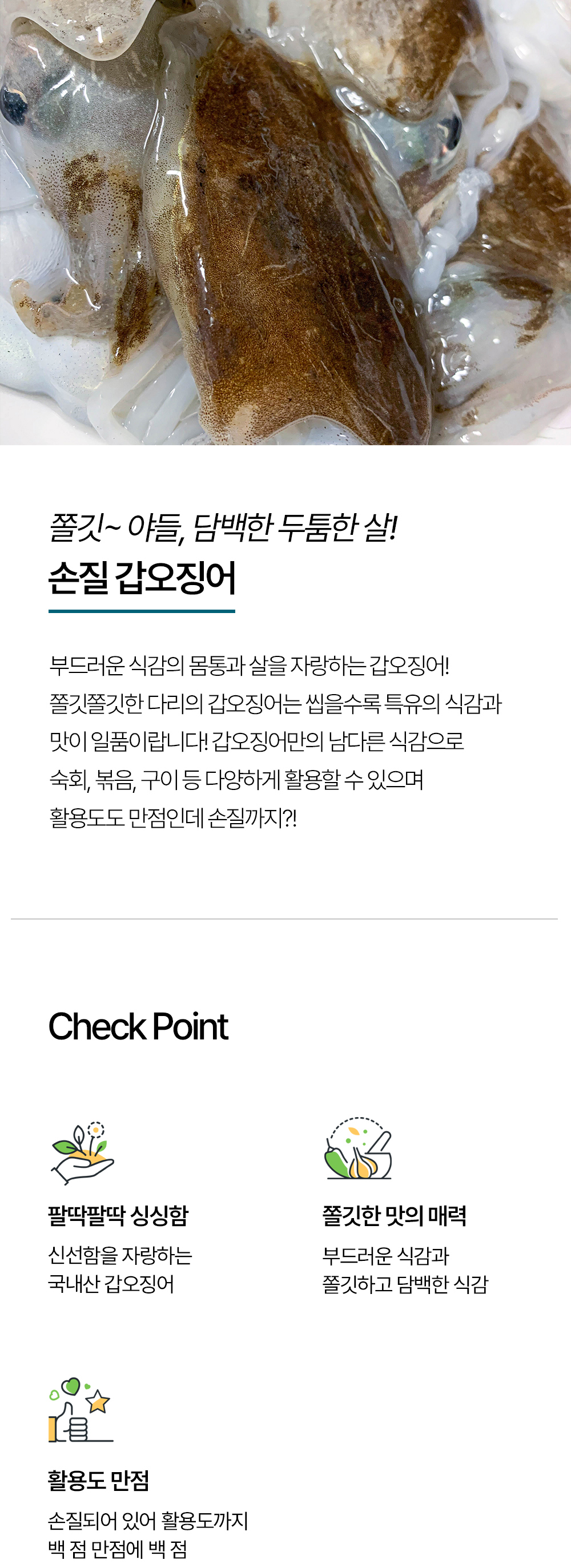 쫄깃~ 야들, 담백한 두툼한 살!
손질 갑오징어

부드러운 식감의 몸통과 살을 자랑하는 갑오징어! 쫄깃쫄깃한 다리의 갑오징어는 씹을수록 특유의 식감과 맛이 일품이랍니다! 갑오징어만의 남다른 식감으로 숙회, 볶음, 구이 등 다양하게 활용할 수 있으며 활용도도 만점인데 손질까지?!

Check Point

팔딱팔딱 싱싱함
신선함을 자랑하는
국내산 갑오징어

쫄깃한 맛의 매력
부드러운 식감과
쫄깃하고 담백한 식감

활용도 만점
손질되어 있어 활용도까지
백 점 만점에 백 점